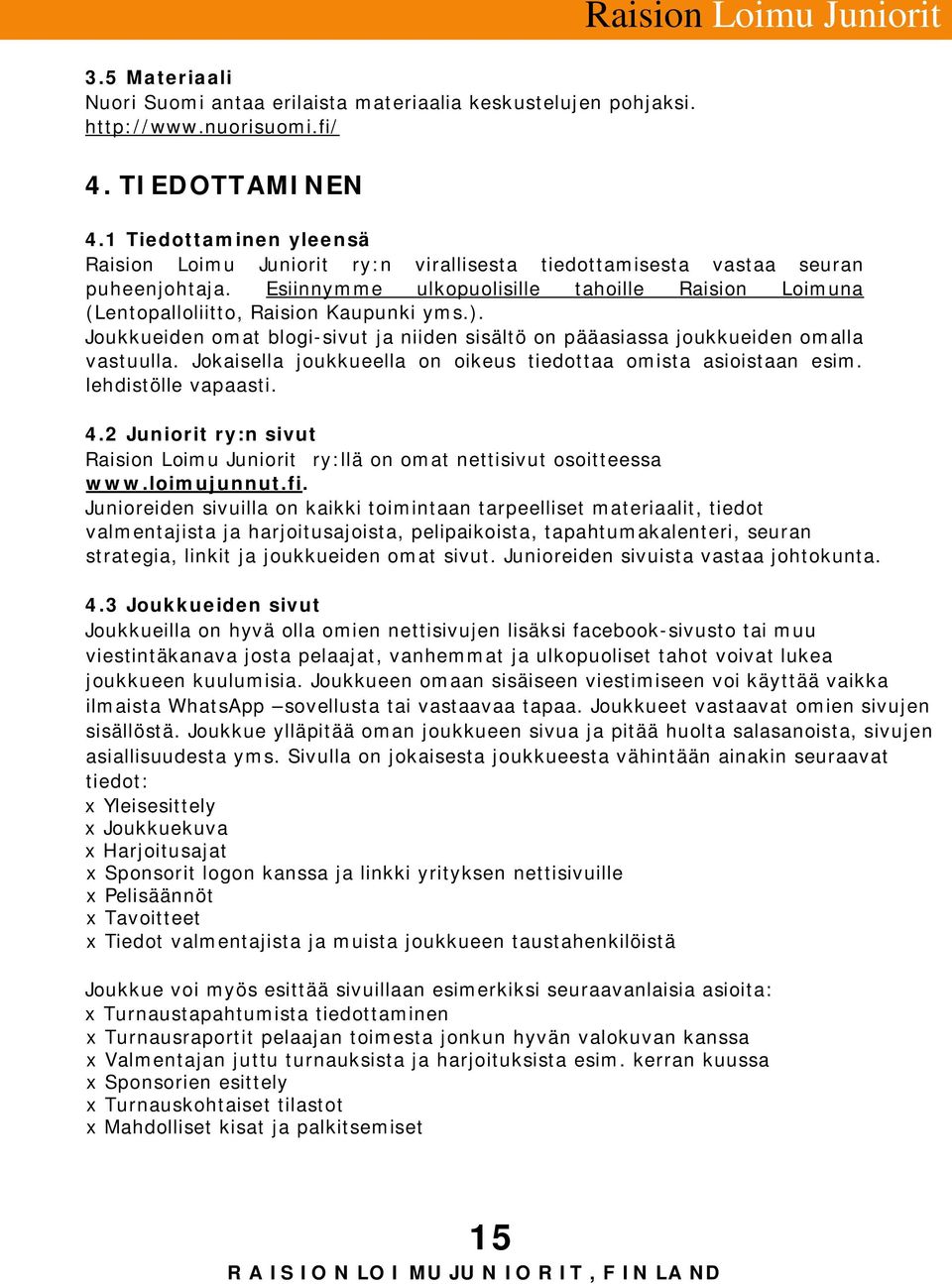 Raision Loimu Juniorit

3.5 Materiaali
Nuori Suomi antaa erilaista materiaalia keskustelujen pohjaksi. http://www.nuorisuomi.fi/

4. TIEDOTTAMINEN

4.1 Tiedottaminen yleensä
Raision Loimu Juniorit ry:n virallisesta tiedottamisesta vastaa seuran puheenjohtaja. Esiinnymme ulkopuolisille tahoille Raision Loimuna (Lentopalloliitto, Raision Kaupunki yms.).
Joukkueiden omat blogi-sivut ja niiden sisältö on pääasiassa joukkueiden omalla vastuulla. Jokaisella joukkueella on oikeus tiedottaa omista asioistaan esim. lehdistölle vapaasti.

4.2 Juniorit ry:n sivut
Raision Loimu Juniorit ry:llä on omat nettisivut osoitteessa www.loimujunnut.fi.
Junioreiden sivuilla on kaikki toimintaan tarpeelliset materiaalit, tiedot valmentajista ja harjoitusajoista, pelipaikoista, tapahtumakalenteri, seuran strategia, linkit ja joukkueiden omat sivut. Junioreiden sivuista vastaa johtokunta.

4.3 Joukkueiden sivut
Joukkueilla on hyvä olla omien nettisivujen lisäksi facebook-sivusto tai muu viestintäkanava josta pelaajat, vanhemmat ja ulkopuoliset tahot voivat lukea joukkueen kuulumisia. Joukkueen omaan sisäiseen viestimiseen voi käyttää vaikka ilmaista WhatsApp –sovellusta tai vastaavaa tapaa. Joukkueet vastaavat omien sivujen sisällöstä. Joukkue ylläpitää oman joukkueen sivua ja pitää huolta salasanoista, sivujen asiallisuudesta yms. Sivulla on jokaisesta joukkueesta vähintään ainakin seuraavat tiedot:
x Yleisesittely
x Joukkuekuva
x Harjoitusajat
x Sponsorit logon kanssa ja linkki yrityksen nettisivuille
x Pelisäännöt
x Tavoitteet
x Tiedot valmentajista ja muista joukkueen taustahenkilöistä

Joukkue voi myös esittää sivuillaan esimerkiksi seuraavanlaisia asioita:
x Turnaustapahtumista tiedottaminen
x Turnausraportit pelaajan toimesta jonkun hyvän valokuvan kanssa
x Valmentajan juttu turnauksista ja harjoituksista esim. kerran kuussa
x Sponsorien esittely
x Turnauskohtaiset tilastot
x Mahdolliset kisat ja palkitsemiset

15
RAISION LOIMU JUNIORIT, FINLAND